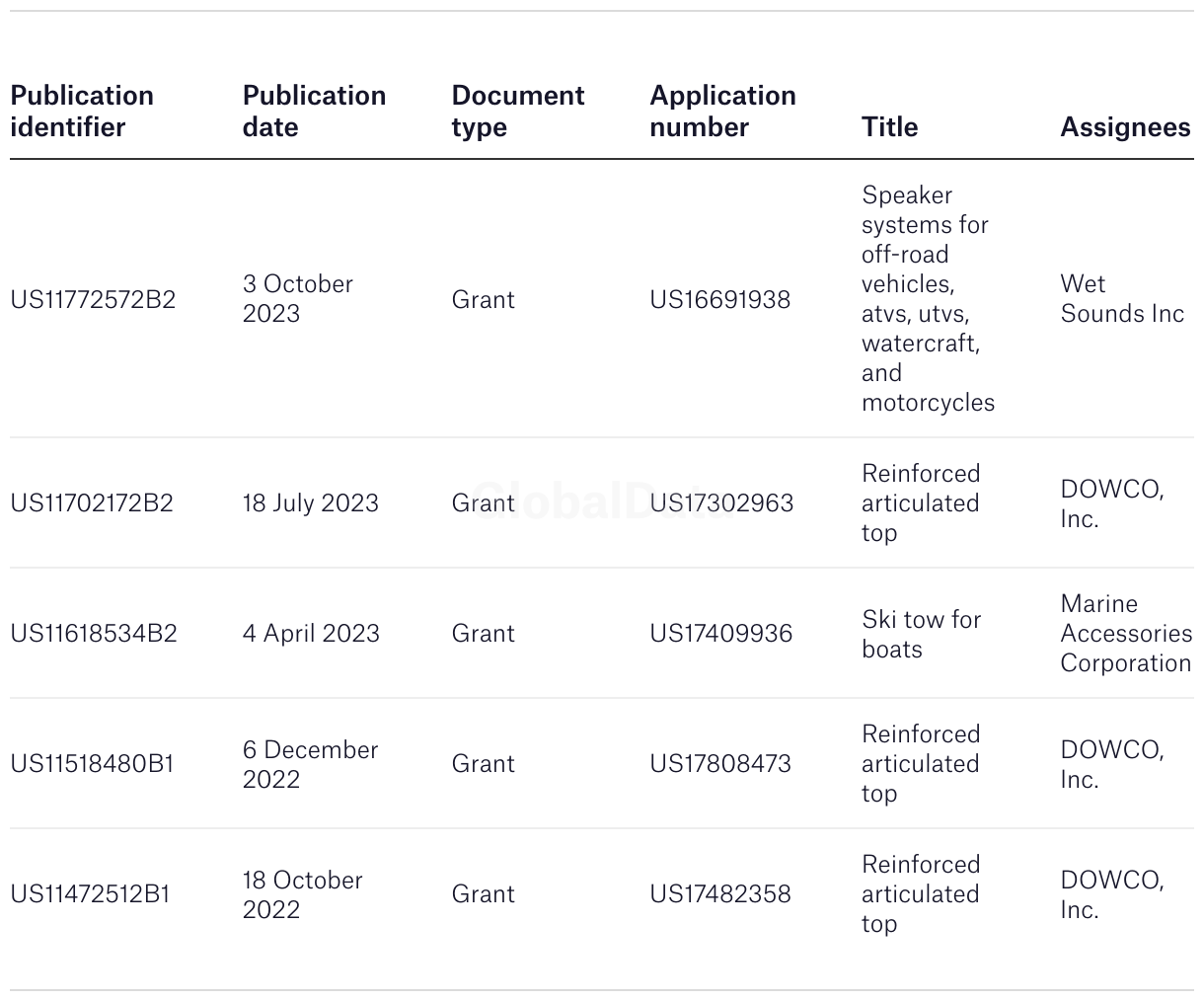 | Publication identifier | Publication date | Document type | Application number | Title | Assignees |
|---|---|---|---|---|---|
| US11772572B2 | 3 October 2023 | Grant | US16691938 | Speaker systems for off-road vehicles, atvs, utvs, watercraft, and motorcycles | Wet Sounds Inc |
| US11702172B2 | 18 July 2023 | Grant | US17302963 | Reinforced articulated top | DOWCO, Inc. |
| US11618534B2 | 4 April 2023 | Grant | US17409936 | Ski tow for boats | Marine Accessories Corporation |
| US11518480B1 | 6 December 2022 | Grant | US17808473 | Reinforced articulated top | DOWCO, Inc. |
| US11472512B1 | 18 October 2022 | Grant | US17482358 | Reinforced articulated top | DOWCO, Inc. |

GlobalData